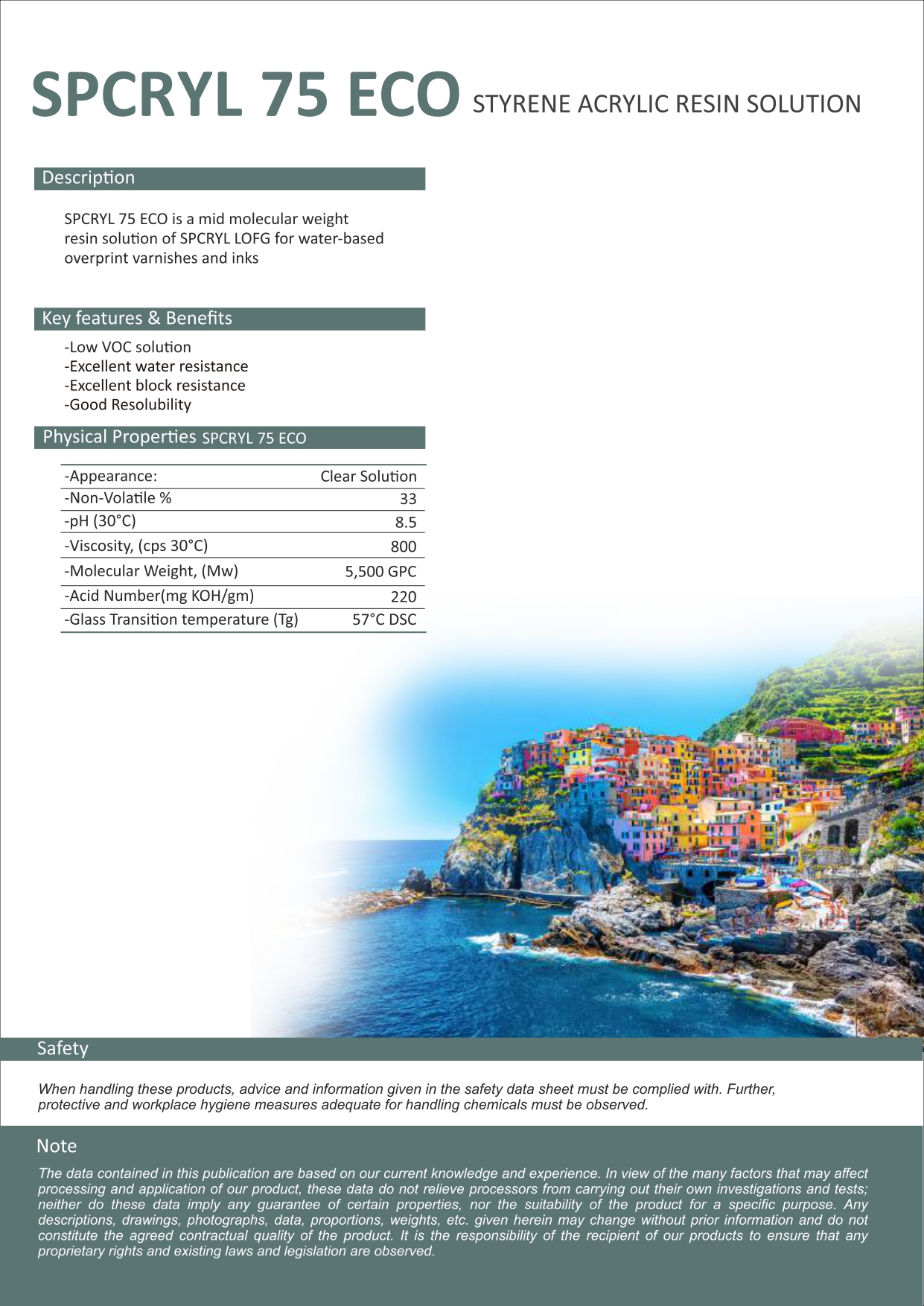 SPCRYL 75 ECO STYRENE ACRYLIC RESIN SOLUTION

Description

SPCRYL 75 ECO is a mid molecular weight resin solution of SPCRYL LOFG for water-based overprint varnishes and inks

Key features & Benefits

-Low VOC solution
-Excellent water resistance
-Excellent block resistance
-Good Resolubility

Physical Properties SPCRYL 75 ECO

| -Appearance: | Clear Solution |
|---|---|
| -Non-Volatile % | 33 |
| -pH (30°C) | 8.5 |
| -Viscosity, (cps 30°C) | 800 |
| -Molecular Weight, (Mw) | 5,500 GPC |
| -Acid Number(mg KOH/gm) | 220 |
| -Glass Transition temperature (Tg) | 57°C DSC |

Safety

When handling these products, advice and information given in the safety data sheet must be complied with. Further, protective and workplace hygiene measures adequate for handling chemicals must be observed.

Note

The data contained in this publication are based on our current knowledge and experience. In view of the many factors that may affect processing and application of our product, these data do not relieve processors from carrying out their own investigations and tests; neither do these data imply any guarantee of certain properties, nor the suitability of the product for a specific purpose. Any descriptions, drawings, photographs, data, proportions, weights, etc. given herein may change without prior information and do not constitute the agreed contractual quality of the product. It is the responsibility of the recipient of our products to ensure that any proprietary rights and existing laws and legislation are observed.